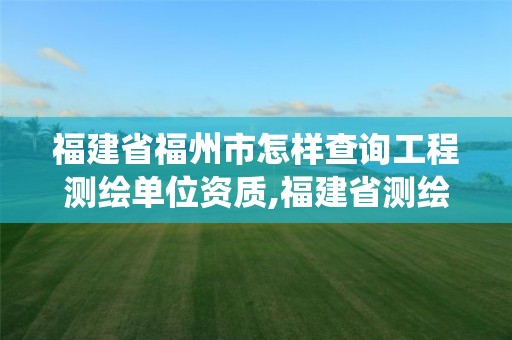 福建省福州市怎样查询工程测绘单位资质,福建省测绘